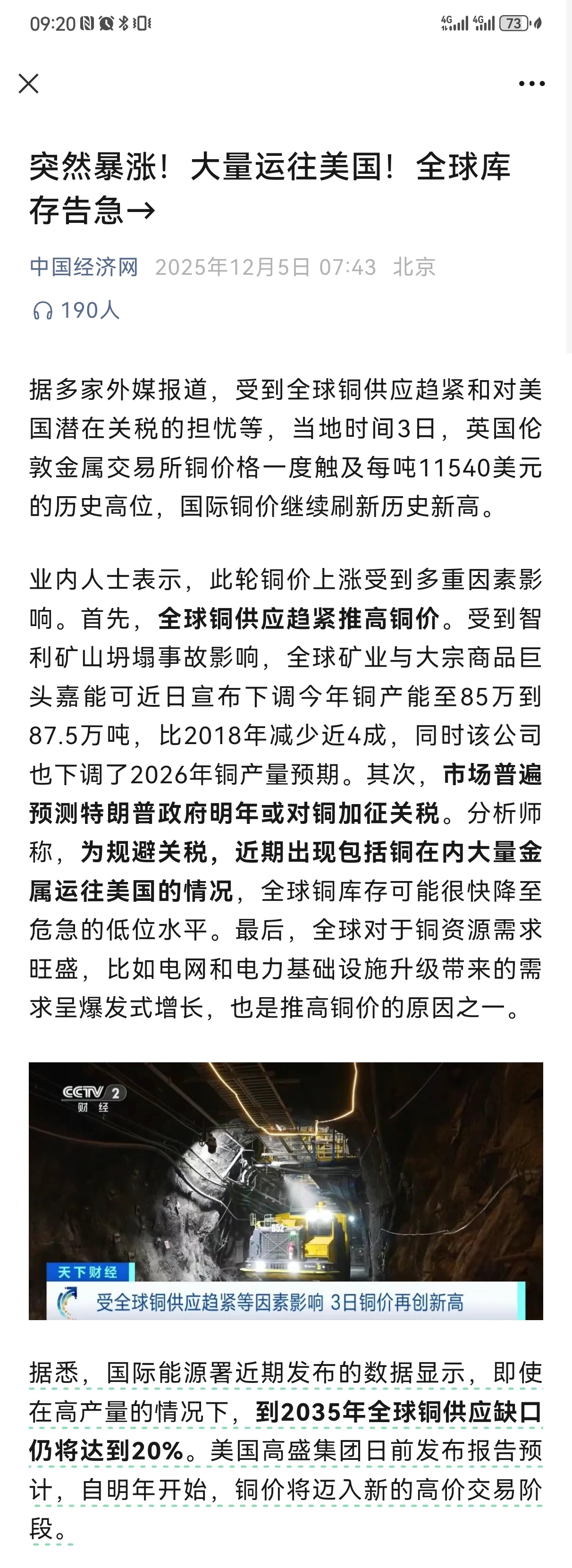 09:20 4G 4G 73

突然暴涨！大量运往美国！全球库存告急→

中国经济网 2025年12月5日 07:43 北京

190人

据多家外媒报道，受到全球铜供应趋紧和对美国潜在关税的担忧等，当地时间3日，英国伦敦金属交易所铜价格一度触及每吨11540美元的历史高位，国际铜价继续刷新历史新高。

业内人士表示，此轮铜价上涨受到多重因素影响。首先，全球铜供应趋紧推高铜价。受到智利矿山坍塌事故影响，全球矿业与大宗商品巨头嘉能可近日宣布下调今年铜产能至85万到87.5万吨，比2018年减少近4成，同时该公司也下调了2026年铜产量预期。其次，市场普遍预测特朗普政府明年或对铜加征关税。分析师称，为规避关税，近期出现包括铜在内大量金属运往美国的情况，全球铜库存可能很快降至危急的低位水平。最后，全球对于铜资源需求旺盛，比如电网和电力基础设施升级带来的需求呈爆发式增长，也是推高铜价的原因之一。

CCTV 2 财经

天下财经

受全球铜供应趋紧等因素影响 3日铜价再创新高

据悉，国际能源署近期发布的数据显示，即使在高产量的情况下，到2035年全球铜供应缺口仍将达到20%。美国高盛集团日前发布报告预计，自明年开始，铜价将迈入新的高价交易阶段。